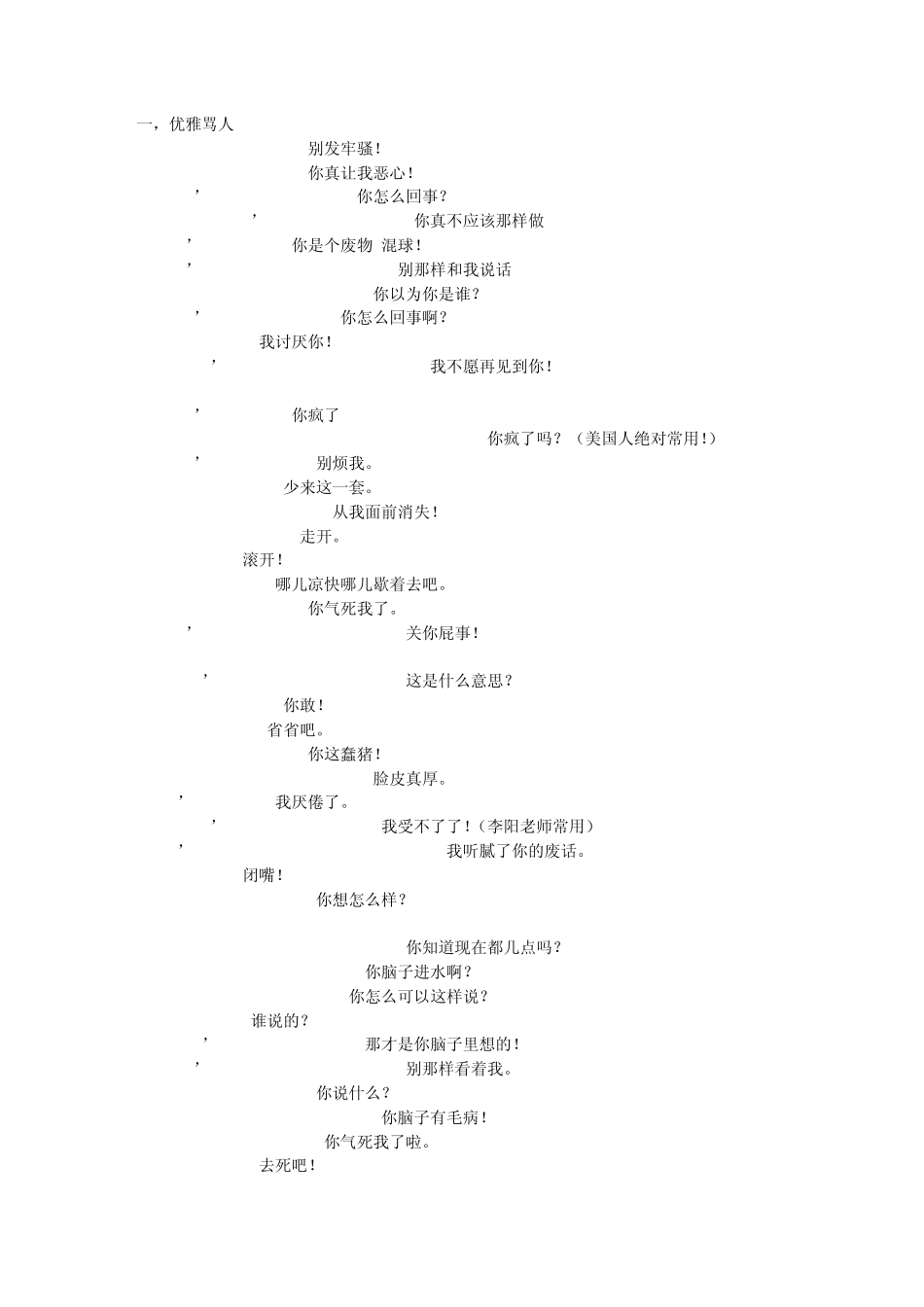 一，优雅骂人

别发牢骚！

你真让我恶心！

’ 你怎么回事？

’ 你真不应该那样做

’ 你是个废物 混球！

’ 别那样和我说话

你以为你是谁？

’ 你怎么回事啊？

我讨厌你！

’ 我不愿再见到你！

’ 你疯了

你疯了吗？（美国人绝对常用！）

’ 别烦我。

少来这一套。

从我面前消失！

走开。

滚开！

哪儿凉快哪儿歇着去吧。

你气死我了。

’ 关你屁事！

’ 这是什么意思？

你敢！

省省吧。

你这蠢猪！

脸皮真厚。

’ 我厌倦了。

’ 我受不了了！（李阳老师常用）

’ 我听腻了你的废话。

闭嘴！

你想怎么样？

你知道现在都几点吗？

你脑子进水啊？

你怎么可以这样说？

谁说的？

’ 那才是你脑子里想的！

’ 别那样看着我。

你说什么？

你脑子有毛病！

你气死我了啦。

去死吧！